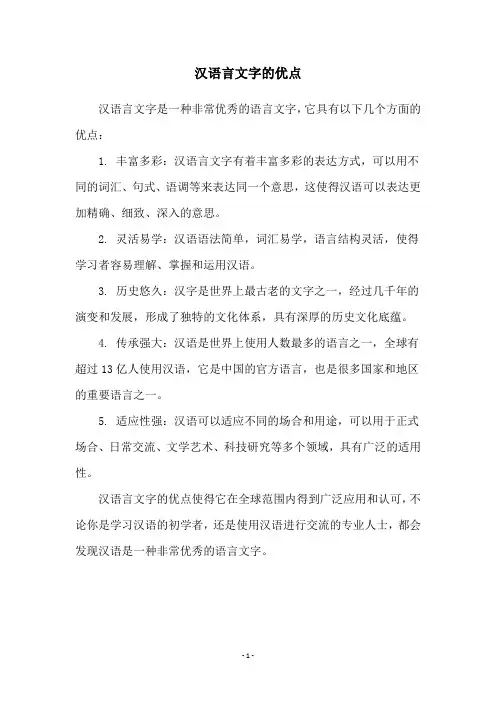 汉语言文字的优点

汉语言文字是一种非常优秀的语言文字，它具有以下几个方面的优点：

1. 丰富多彩：汉语言文字有着丰富多彩的表达方式，可以用不同的词汇、句式、语调等来表达同一个意思，这使得汉语可以表达更加精确、细致、深入的意思。

2. 灵活易学：汉语语法简单，词汇易学，语言结构灵活，使得学习者容易理解、掌握和运用汉语。

3. 历史悠久：汉字是世界上最古老的文字之一，经过几千年的演变和发展，形成了独特的文化体系，具有深厚的历史文化底蕴。

4. 传承强大：汉语是世界上使用人数最多的语言之一，全球有超过 13 亿人使用汉语，它是中国的官方语言，也是很多国家和地区的重要语言之一。

5. 适应性强：汉语可以适应不同的场合和用途，可以用于正式场合、日常交流、文学艺术、科技研究等多个领域，具有广泛的适用性。

汉语言文字的优点使得它在全球范围内得到广泛应用和认可，不论你是学习汉语的初学者，还是使用汉语进行交流的专业人士，都会发现汉语是一种非常优秀的语言文字。

- 1 -